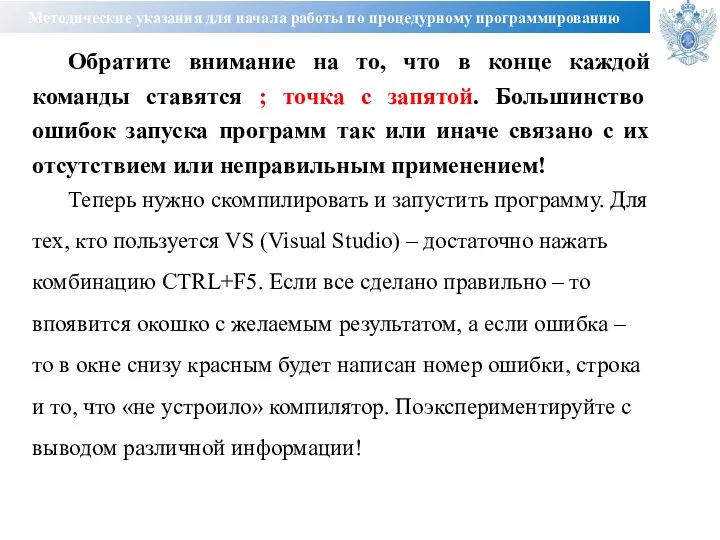 Методические указания для начала работы по процедурному программированию

Обратите внимание на то, что в конце каждой команды ставятся ; точка с запятой. Большинство ошибок запуска программ так или иначе связано с их отсутствием или неправильным применением!

Теперь нужно скомпилировать и запустить программу. Для тех, кто пользуется VS (Visual Studio) – достаточно нажать комбинацию CTRL+F5. Если все сделано правильно – то впоявится окошко с желаемым результатом, а если ошибка – то в окне снизу красным будет написан номер ошибки, строка и то, что «не устроило» компилятор. Поэкспериментируйте с выводом различной информации!